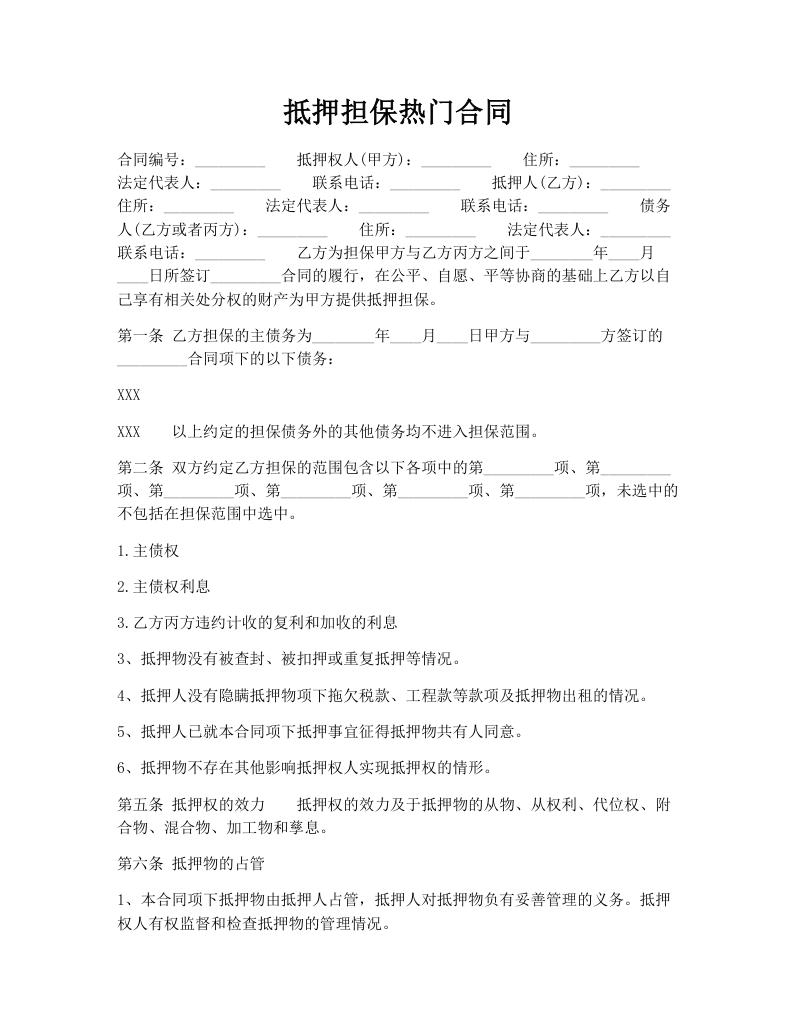 抵押担保热门合同

合同编号：_________ 抵押权人(甲方)：_________ 住所：_________ 法定代表人：_________ 联系电话：_________ 抵押人(乙方)：_________ 住所：_________ 法定代表人：_________ 联系电话：_________ 债务人(乙方或者丙方)：_________ 住所：_________ 法定代表人：_________ 联系电话：_________ 乙方为担保甲方与乙方丙方之间于________年____月____日所签订_________合同的履行，在公平、自愿、平等协商的基础上乙方以自己享有相关处分权的财产为甲方提供抵押担保。

第一条 乙方担保的主债务为________年____月____日甲方与_________方签订的_________合同项下的以下债务：

XXX

XXX 以上约定的担保债务外的其他债务均不进入担保范围。

第二条 双方约定乙方担保的范围包含以下各项中的第_________项、第_________项、第_________项、第_________项、第_________项、第_________项，未选中的不包括在担保范围中选中。

1.主债权

2.主债权利息

3.乙方丙方违约计收的复利和加收的利息

3、抵押物没有被查封、被扣押或重复抵押等情况。

4、抵押人没有隐瞒抵押物项下拖欠税款、工程款等款项及抵押物出租的情况。

5、抵押人已就本合同项下抵押事宜征得抵押物共有人同意。

6、抵押物不存在其他影响抵押权人实现抵押权的情形。

第五条 抵押权的效力 抵押权的效力及于抵押物的从物、从权利、代位权、附合物、混合物、加工物和孳息。

第六条 抵押物的占管

1、本合同项下抵押物由抵押人占管，抵押人对抵押物负有妥善管理的义务。抵押权人有权监督和检查抵押物的管理情况。